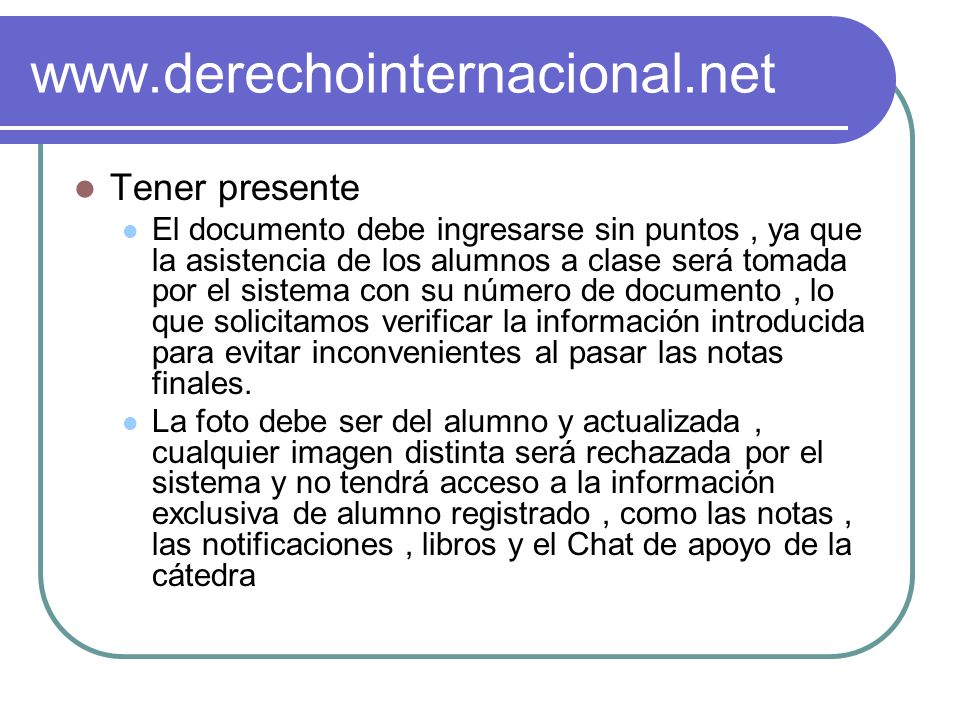 www.derechointernacional.net

Tener presente

El documento debe ingresarse sin puntos , ya que la asistencia de los alumnos a clase será tomada por el sistema con su número de documento , lo que solicitamos verificar la información introducida para evitar inconvenientes al pasar las notas finales.

La foto debe ser del alumno y actualizada , cualquier imagen distinta será rechazada por el sistema y no tendrá acceso a la información exclusiva de alumno registrado , como las notas , las notificaciones , libros y el Chat de apoyo de la cátedra